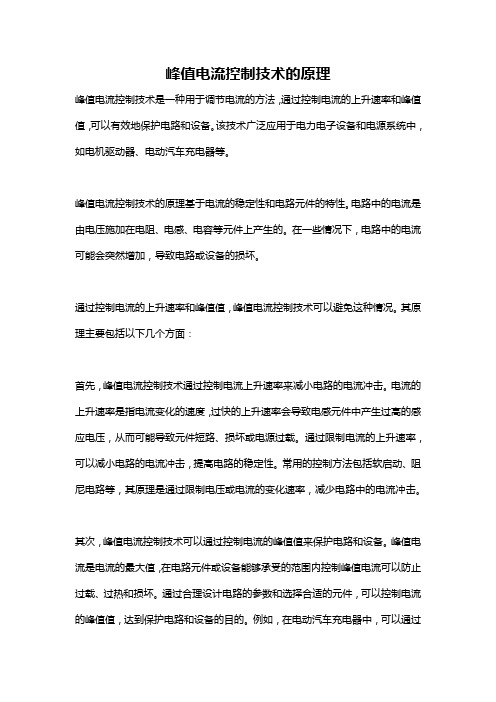 峰值电流控制技术的原理

峰值电流控制技术是一种用于调节电流的方法，通过控制电流的上升速率和峰值值，可以有效地保护电路和设备。该技术广泛应用于电力电子设备和电源系统中，如电机驱动器、电动汽车充电器等。

峰值电流控制技术的原理基于电流的稳定性和电路元件的特性。电路中的电流是由电压施加在电阻、电感、电容等元件上产生的。在一些情况下，电路中的电流可能会突然增加，导致电路或设备的损坏。

通过控制电流的上升速率和峰值值，峰值电流控制技术可以避免这种情况。其原理主要包括以下几个方面：

首先，峰值电流控制技术通过控制电流上升速率来减小电路的电流冲击。电流的上升速率是指电流变化的速度，过快的上升速率会导致电感元件中产生过高的感应电压，从而可能导致元件短路、损坏或电源过载。通过限制电流的上升速率，可以减小电路的电流冲击，提高电路的稳定性。常用的控制方法包括软启动、阻尼电路等，其原理是通过限制电压或电流的变化速率，减少电路中的电流冲击。

其次，峰值电流控制技术可以通过控制电流的峰值值来保护电路和设备。峰值电流是电流的最大值，在电路元件或设备能够承受的范围内控制峰值电流可以防止过载、过热和损坏。通过合理设计电路的参数和选择合适的元件，可以控制电流的峰值值，达到保护电路和设备的目的。例如，在电动汽车充电器中，可以通过